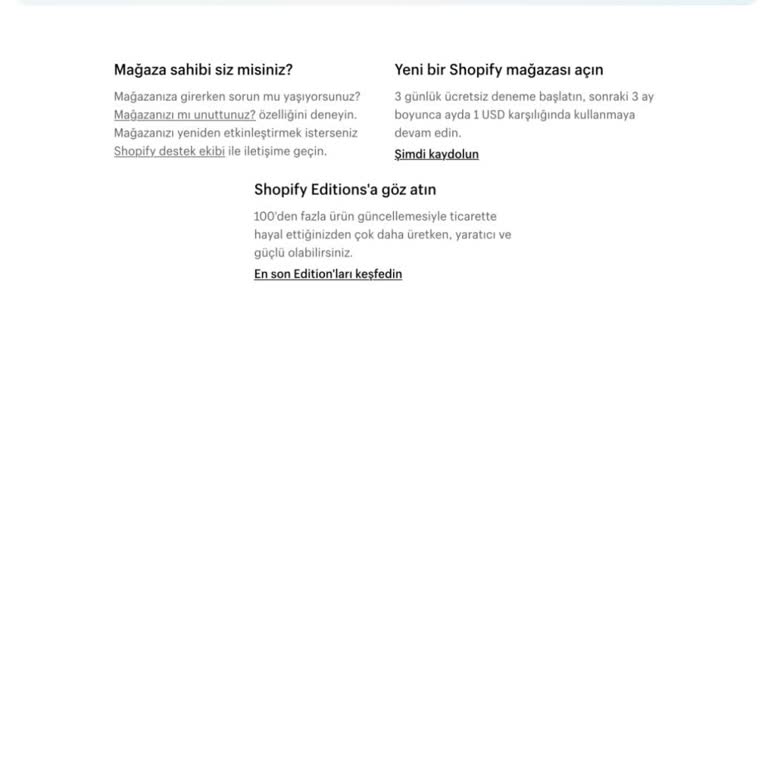 Mağaza sahibi siz misiniz?

Mağazanıza girerken sorun mu yaşıyorsunuz? Mağazanızı mı unuttunuz? özelliğini deneyin. Mağazanızı yeniden etkinleştirmek isterseniz Shopify destek ekibi ile iletişime geçin.

Yeni bir Shopify mağazası açın

3 günlük ücretsiz deneme başlatın, sonraki 3 ay boyunca ayda 1 USD karşılığında kullanmaya devam edin.

Şimdi kaydolun

Shopify Editions'a göz atın

100'den fazla ürün güncellemesiyle ticarette hayal ettiğinizden çok daha üretken, yaratıcı ve güçlü olabilirsiniz.

En son Edition'ları keşfedin